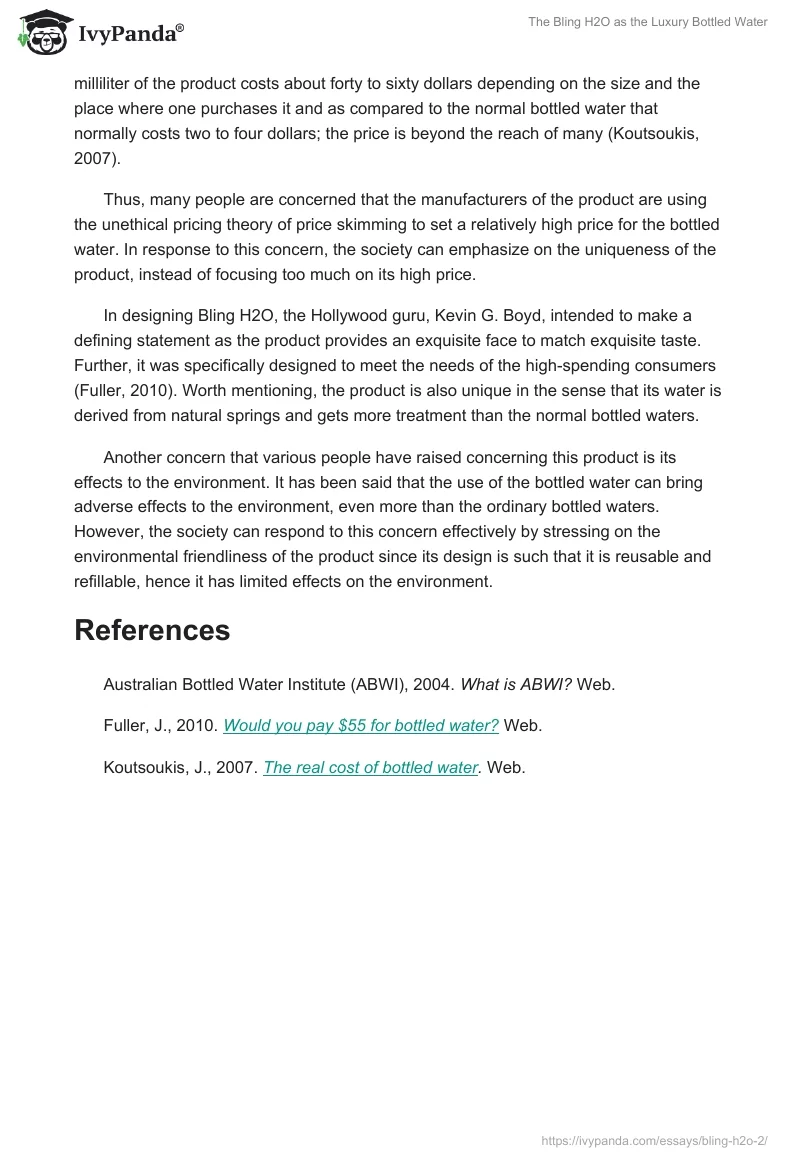 IvyPanda®

The Bling H2O as the Luxury Bottled Water

milliliter of the product costs about forty to sixty dollars depending on the size and the place where one purchases it and as compared to the normal bottled water that normally costs two to four dollars; the price is beyond the reach of many (Koutsoukis, 2007).

Thus, many people are concerned that the manufacturers of the product are using the unethical pricing theory of price skimming to set a relatively high price for the bottled water. In response to this concern, the society can emphasize on the uniqueness of the product, instead of focusing too much on its high price.

In designing Bling H2O, the Hollywood guru, Kevin G. Boyd, intended to make a defining statement as the product provides an exquisite face to match exquisite taste. Further, it was specifically designed to meet the needs of the high-spending consumers (Fuller, 2010). Worth mentioning, the product is also unique in the sense that its water is derived from natural springs and gets more treatment than the normal bottled waters.

Another concern that various people have raised concerning this product is its effects to the environment. It has been said that the use of the bottled water can bring adverse effects to the environment, even more than the ordinary bottled waters. However, the society can respond to this concern effectively by stressing on the environmental friendliness of the product since its design is such that it is reusable and refillable, hence it has limited effects on the environment.

References

Australian Bottled Water Institute (ABWI), 2004. What is ABWI? Web.

Fuller, J., 2010. Would you pay $55 for bottled water? Web.

Koutsoukis, J., 2007. The real cost of bottled water. Web.

https://ivypanda.com/essays/bling-h2o-2/